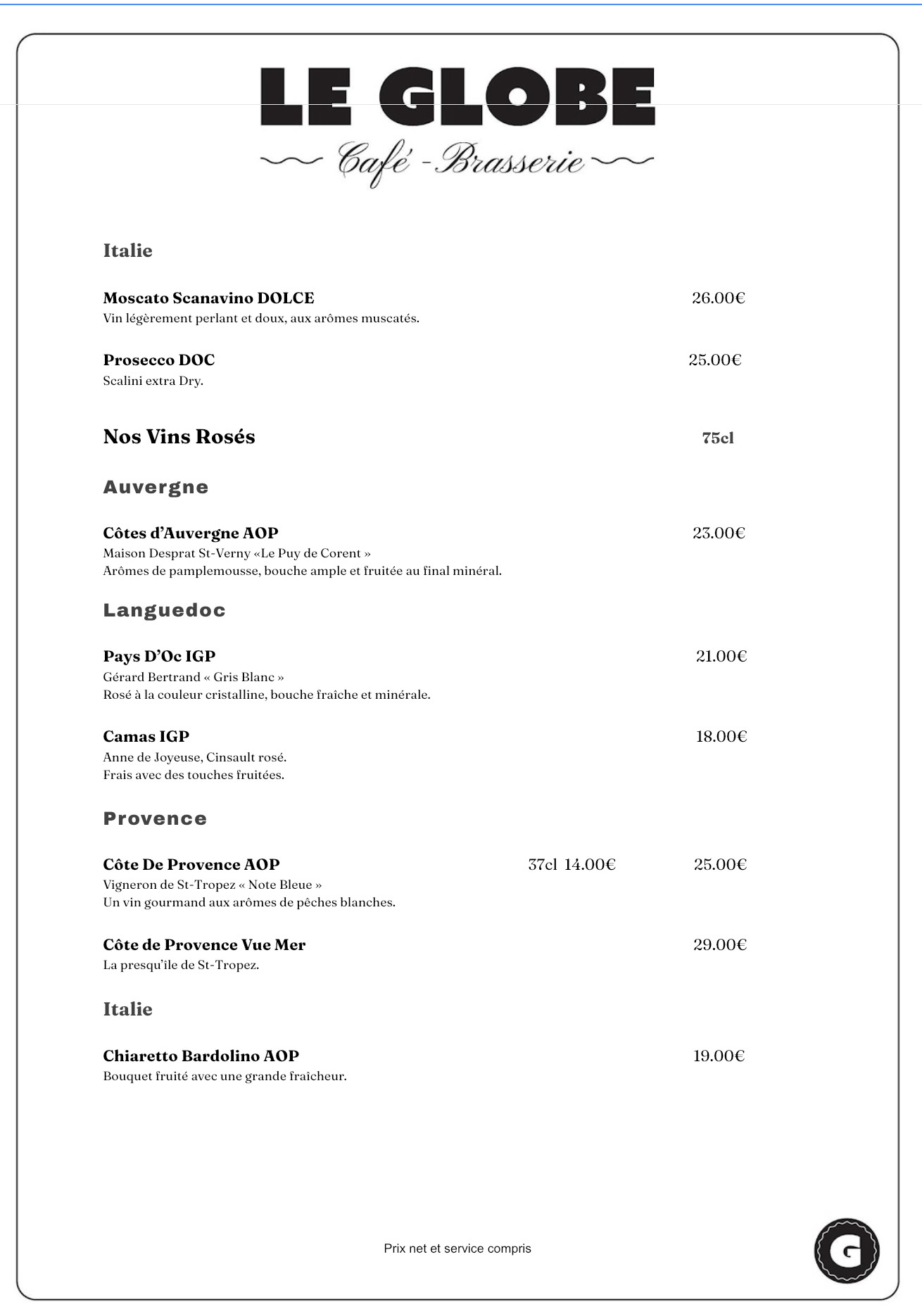 LE GLOBE
Café - Brasserie

Italie

Moscato Scanavino DOLCE 26.00€
Vin légèrement perlant et doux, aux arômes muscatés.

Prosecco DOC 25.00€
Scalini extra Dry.

Nos Vins Rosés 75cl

Auvergne

Côtes d'Auvergne AOP 23.00€
Maison Desprat St-Verny «Le Puy de Corent »
Arômes de pamplemousse, bouche ample et fruitée au final minéral.

Languedoc

Pays D'Oc IGP 21.00€
Gérard Bertrand « Gris Blanc »
Rosé à la couleur cristalline, bouche fraîche et minérale.

Camas IGP 18.00€
Anne de Joyeuse, Cinsault rosé.
Frais avec des touches fruitées.

Provence

Côte De Provence AOP 37cl 14.00€ 25.00€
Vigneron de St-Tropez « Note Bleue »
Un vin gourmand aux arômes de pêches blanches.

Côte de Provence Vue Mer 29.00€
La presqu'île de St-Tropez.

Italie

Chiaretto Bardolino AOP 19.00€
Bouquet fruité avec une grande fraîcheur.

Prix net et service compris

G